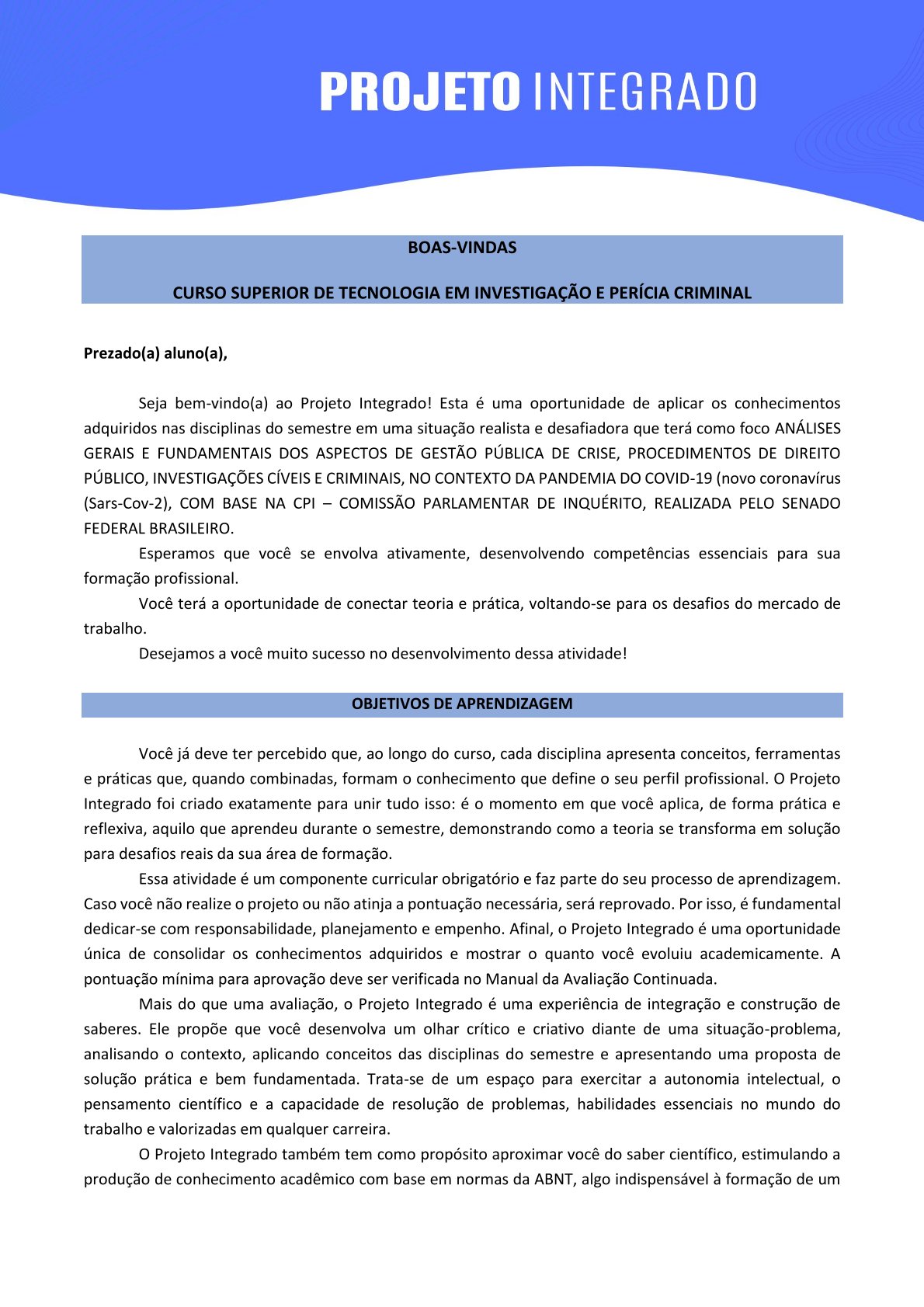 PROJETO INTEGRADO

BOAS-VINDAS

CURSO SUPERIOR DE TECNOLOGIA EM INVESTIGAÇÃO E PERÍCIA CRIMINAL

Prezado(a) aluno(a),

Seja bem-vindo(a) ao Projeto Integrado! Esta é uma oportunidade de aplicar os conhecimentos adquiridos nas disciplinas do semestre em uma situação realista e desafiadora que terá como foco ANÁLISES GERAIS E FUNDAMENTAIS DOS ASPECTOS DE GESTÃO PÚBLICA DE CRISE, PROCEDIMENTOS DE DIREITO PÚBLICO, INVESTIGAÇÕES CÍVEIS E CRIMINAIS, NO CONTEXTO DA PANDEMIA DO COVID-19 (novo coronavírus (Sars-Cov-2), COM BASE NA CPI – COMISSÃO PARLAMENTAR DE INQUÉRITO, REALIZADA PELO SENADO FEDERAL BRASILEIRO.

Esperamos que você se envolva ativamente, desenvolvendo competências essenciais para sua formação profissional.

Você terá a oportunidade de conectar teoria e prática, voltando-se para os desafios do mercado de trabalho.

Desejamos a você muito sucesso no desenvolvimento dessa atividade!

OBJETIVOS DE APRENDIZAGEM

Você já deve ter percebido que, ao longo do curso, cada disciplina apresenta conceitos, ferramentas e práticas que, quando combinadas, formam o conhecimento que define o seu perfil profissional. O Projeto Integrado foi criado exatamente para unir tudo isso: é o momento em que você aplica, de forma prática e reflexiva, aquilo que aprendeu durante o semestre, demonstrando como a teoria se transforma em solução para desafios reais da sua área de formação.

Essa atividade é um componente curricular obrigatório e faz parte do seu processo de aprendizagem. Caso você não realize o projeto ou não atinja a pontuação necessária, será reprovado. Por isso, é fundamental dedicar-se com responsabilidade, planejamento e empenho. Afinal, o Projeto Integrado é uma oportunidade única de consolidar os conhecimentos adquiridos e mostrar o quanto você evoluiu academicamente. A pontuação mínima para aprovação deve ser verificada no Manual da Avaliação Continuada.

Mais do que uma avaliação, o Projeto Integrado é uma experiência de integração e construção de saberes. Ele propõe que você desenvolva um olhar crítico e criativo diante de uma situação-problema, analisando o contexto, aplicando conceitos das disciplinas do semestre e apresentando uma proposta de solução prática e bem fundamentada. Trata-se de um espaço para exercitar a autonomia intelectual, o pensamento científico e a capacidade de resolução de problemas, habilidades essenciais no mundo do trabalho e valorizadas em qualquer carreira.

O Projeto Integrado também tem como propósito aproximar você do saber científico, estimulando a produção de conhecimento acadêmico com base em normas da ABNT, algo indispensável à formação de um